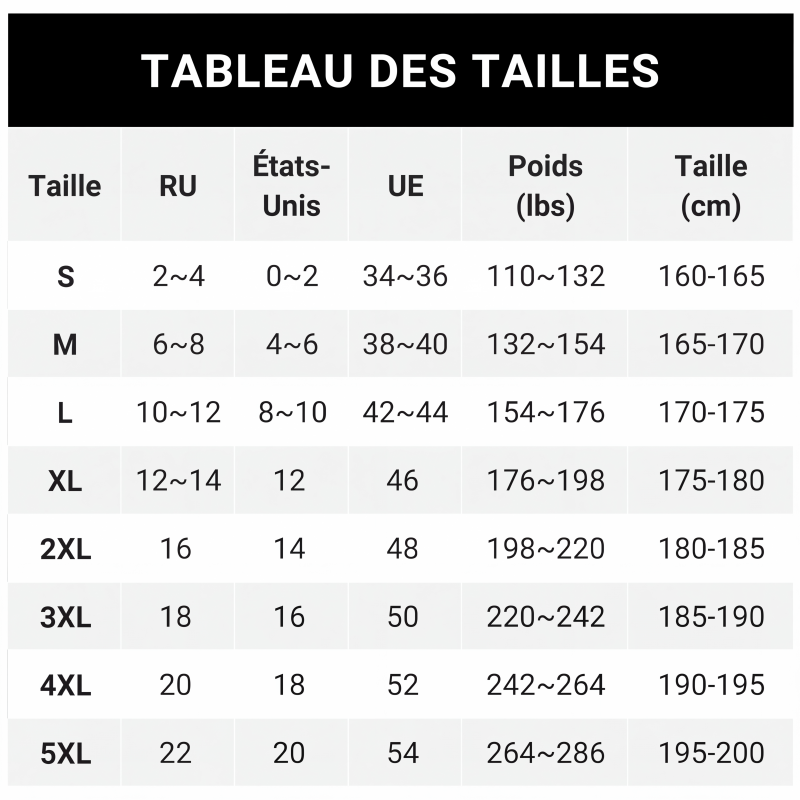 TABLEAU DES TAILLES

| Taille | RU | États-Unis | UE | Poids (lbs) | Taille (cm) |
|---|---|---|---|---|---|
| S | 2~4 | 0~2 | 34~36 | 110~132 | 160-165 |
| M | 6~8 | 4~6 | 38~40 | 132~154 | 165-170 |
| L | 10~12 | 8~10 | 42~44 | 154~176 | 170-175 |
| XL | 12~14 | 12 | 46 | 176~198 | 175-180 |
| 2XL | 16 | 14 | 48 | 198~220 | 180-185 |
| 3XL | 18 | 16 | 50 | 220~242 | 185-190 |
| 4XL | 20 | 18 | 52 | 242~264 | 190-195 |
| 5XL | 22 | 20 | 54 | 264~286 | 195-200 |